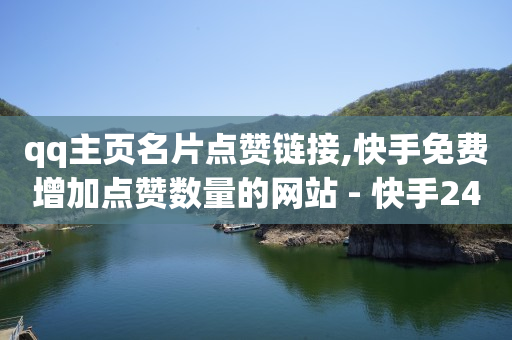 qq主页名片点赞链接,快手免费增加点赞数量的网站 - 快手24